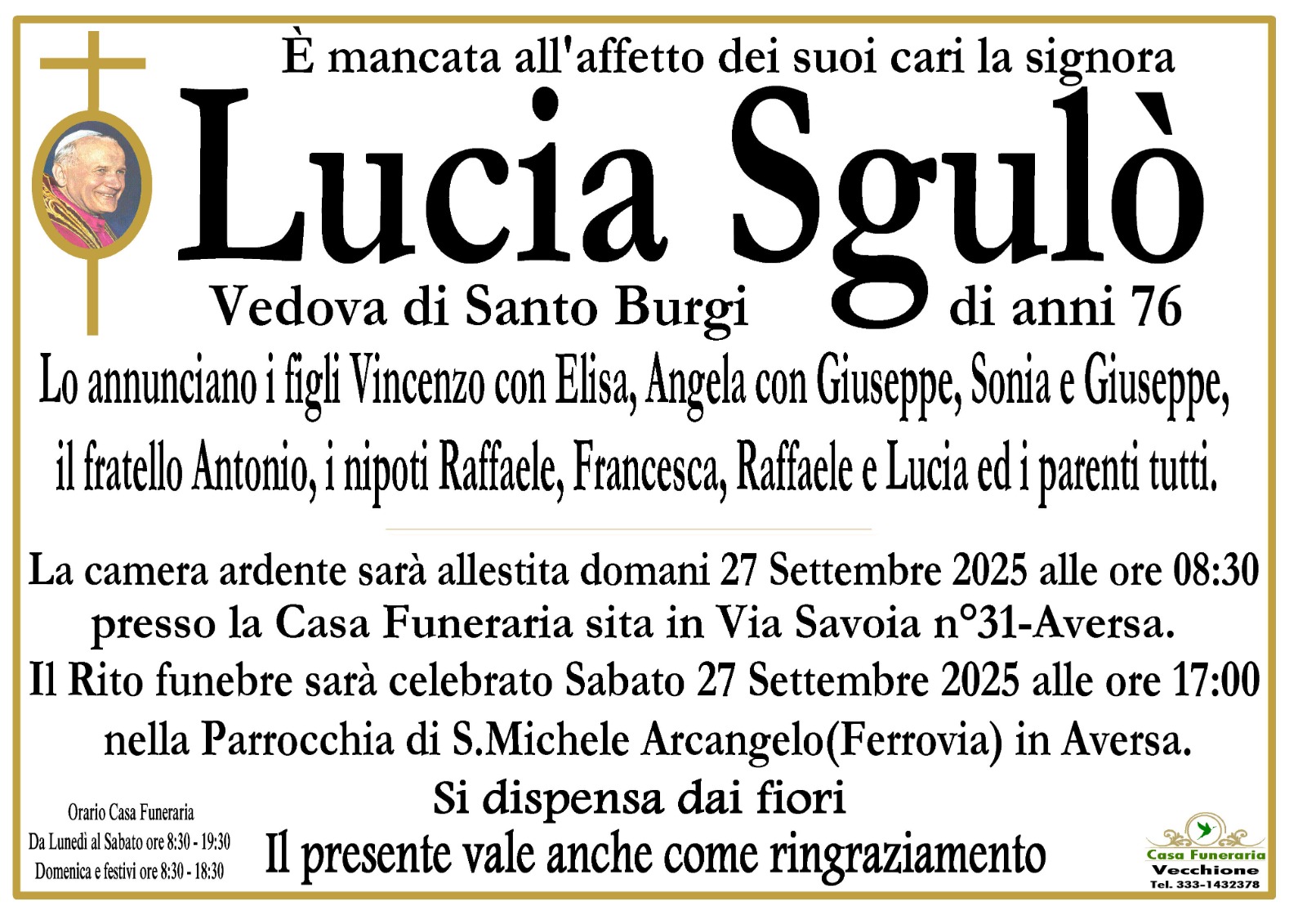 È mancata all'affetto dei suoi cari la signora

Lucia Sgulò

Vedova di Santo Burgi

di anni 76

Lo annunciano i figli Vincenzo con Elisa, Angela con Giuseppe, Sonia e Giuseppe, il fratello Antonio, i nipoti Raffaele, Francesca, Raffaele e Lucia ed i parenti tutti.

La camera ardente sarà allestita domani 27 Settembre 2025 alle ore 08:30 presso la Casa Funeraria sita in Via Savoia n°31-Aversa. Il Rito funebre sarà celebrato Sabato 27 Settembre 2025 alle ore 17:00 nella Parrocchia di S.Michele Arcangelo(Ferrovia) in Aversa.

Si dispensa dai fiori

Il presente vale anche come ringraziamento

Orario Casa Funeraria
Da Lunedì al Sabato ore 8:30 - 19:30
Domenica e festivi ore 8:30 - 18:30

Casa Funeraria
Vecchione
Tel. 333-1432378